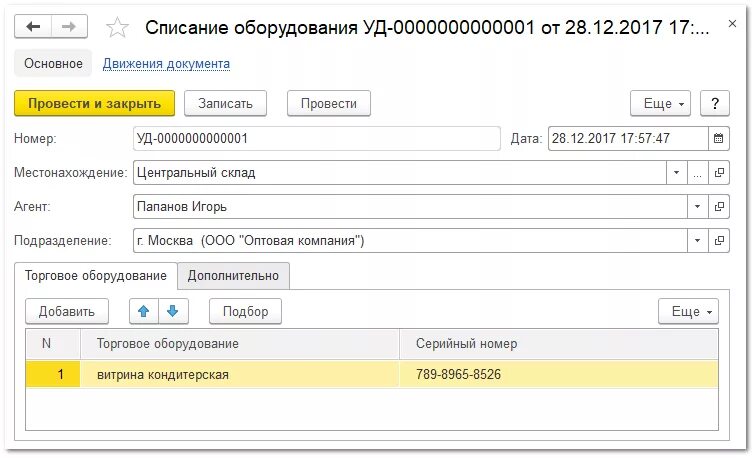 Списание оборудования УД-0000000000001 от 28.12.2017 17:...

Основное
Движения документа

Провести и закрыть
Записать
Провести
Еще
?

Номер: УД-0000000000001
Дата: 28.12.2017 17:57:47

Местонахождение: Центральный склад

Агент: Папанов Игорь

Подразделение: г. Москва (ООО "Оптовая компания")

Торговое оборудование
Дополнительно

Добавить
Подбор
Еще

| N | Торговое оборудование | Серийный номер |
|---|---|---|
| 1 | витрина кондитерская | 789-8965-8526 |